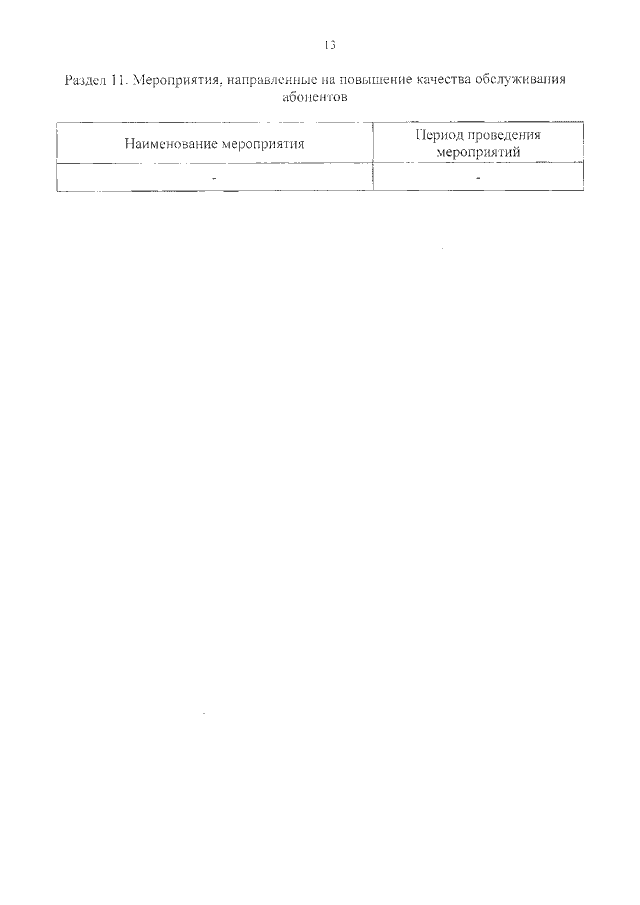 13

Раздел 11. Мероприятия, направленные на повышение качества обслуживания абонентов

| Наименование мероприятия | Период проведения мероприятий |
|---|---|
| - | - |